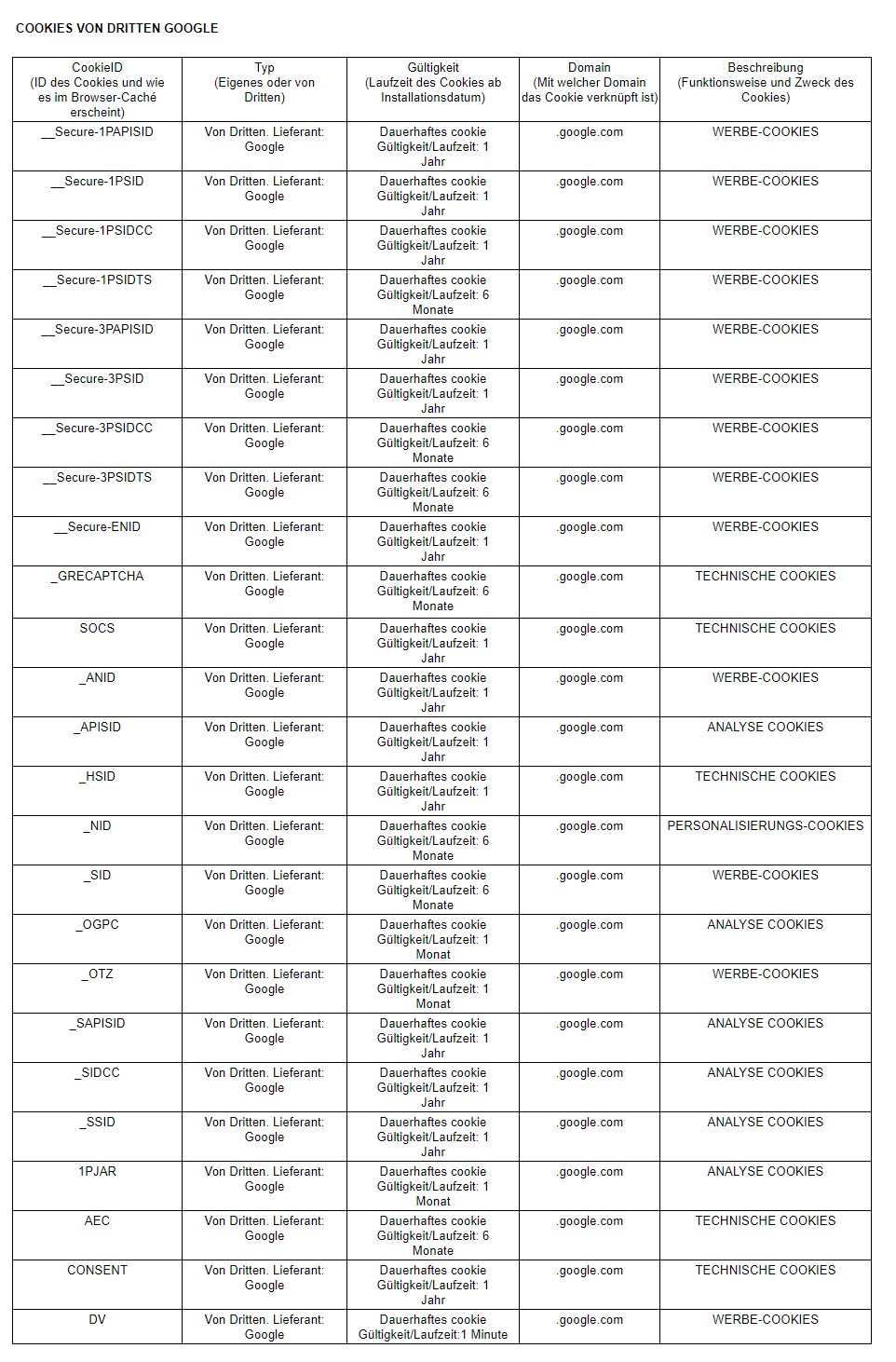 COOKIES VON DRITTEN GOOGLE

| CookieID (ID des Cookies und wie es im Browser-Caché erscheint) | Typ (Eigenes oder von Dritten) | Gültigkeit (Laufzeit des Cookies ab Installationsdatum) | Domain (Mit welcher Domain das Cookie verknüpft ist) | Beschreibung (Funktionsweise und Zweck des Cookies) |
|---|---|---|---|---|
| __Secure-1PAPISID | Von Dritten. Lieferant: Google | Dauerhaftes cookie Gültigkeit/Laufzeit: 1 Jahr | .google.com | WERBE-COOKIES |
| __Secure-1PSID | Von Dritten. Lieferant: Google | Dauerhaftes cookie Gültigkeit/Laufzeit: 1 Jahr | .google.com | WERBE-COOKIES |
| __Secure-1PSIDCC | Von Dritten. Lieferant: Google | Dauerhaftes cookie Gültigkeit/Laufzeit: 1 Jahr | .google.com | WERBE-COOKIES |
| __Secure-1PSIDTS | Von Dritten. Lieferant: Google | Dauerhaftes cookie Gültigkeit/Laufzeit: 6 Monate | .google.com | WERBE-COOKIES |
| __Secure-3PAPISID | Von Dritten. Lieferant: Google | Dauerhaftes cookie Gültigkeit/Laufzeit: 1 Jahr | .google.com | WERBE-COOKIES |
| __Secure-3PSID | Von Dritten. Lieferant: Google | Dauerhaftes cookie Gültigkeit/Laufzeit: 1 Jahr | .google.com | WERBE-COOKIES |
| __Secure-3PSIDCC | Von Dritten. Lieferant: Google | Dauerhaftes cookie Gültigkeit/Laufzeit: 6 Monate | .google.com | WERBE-COOKIES |
| __Secure-3PSIDTS | Von Dritten. Lieferant: Google | Dauerhaftes cookie Gültigkeit/Laufzeit: 6 Monate | .google.com | WERBE-COOKIES |
| __Secure-ENID | Von Dritten. Lieferant: Google | Dauerhaftes cookie Gültigkeit/Laufzeit: 1 Jahr | .google.com | WERBE-COOKIES |
| _GRECAPTCHA | Von Dritten. Lieferant: Google | Dauerhaftes cookie Gültigkeit/Laufzeit: 6 Monate | .google.com | TECHNISCHE COOKIES |
| SOCS | Von Dritten. Lieferant: Google | Dauerhaftes cookie Gültigkeit/Laufzeit: 1 Jahr | .google.com | TECHNISCHE COOKIES |
| _ANID | Von Dritten. Lieferant: Google | Dauerhaftes cookie Gültigkeit/Laufzeit: 1 Jahr | .google.com | WERBE-COOKIES |
| _APISID | Von Dritten. Lieferant: Google | Dauerhaftes cookie Gültigkeit/Laufzeit: 1 Jahr | .google.com | ANALYSE COOKIES |
| _HSID | Von Dritten. Lieferant: Google | Dauerhaftes cookie Gültigkeit/Laufzeit: 1 Jahr | .google.com | TECHNISCHE COOKIES |
| _NID | Von Dritten. Lieferant: Google | Dauerhaftes cookie Gültigkeit/Laufzeit: 6 Monate | .google.com | PERSONALISIERUNGS-COOKIES |
| _SID | Von Dritten. Lieferant: Google | Dauerhaftes cookie Gültigkeit/Laufzeit: 6 Monate | .google.com | WERBE-COOKIES |
| _OGPC | Von Dritten. Lieferant: Google | Dauerhaftes cookie Gültigkeit/Laufzeit: 1 Monat | .google.com | ANALYSE COOKIES |
| _OTZ | Von Dritten. Lieferant: Google | Dauerhaftes cookie Gültigkeit/Laufzeit: 1 Monat | .google.com | WERBE-COOKIES |
| _SAPISID | Von Dritten. Lieferant: Google | Dauerhaftes cookie Gültigkeit/Laufzeit: 1 Jahr | .google.com | ANALYSE COOKIES |
| _SIDCC | Von Dritten. Lieferant: Google | Dauerhaftes cookie Gültigkeit/Laufzeit: 1 Jahr | .google.com | ANALYSE COOKIES |
| _SSID | Von Dritten. Lieferant: Google | Dauerhaftes cookie Gültigkeit/Laufzeit: 1 Jahr | .google.com | ANALYSE COOKIES |
| 1PJAR | Von Dritten. Lieferant: Google | Dauerhaftes cookie Gültigkeit/Laufzeit: 1 Monat | .google.com | ANALYSE COOKIES |
| AEC | Von Dritten. Lieferant: Google | Dauerhaftes cookie Gültigkeit/Laufzeit: 6 Monate | .google.com | TECHNISCHE COOKIES |
| CONSENT | Von Dritten. Lieferant: Google | Dauerhaftes cookie Gültigkeit/Laufzeit: 1 Jahr | .google.com | TECHNISCHE COOKIES |
| DV | Von Dritten. Lieferant: Google | Dauerhaftes cookie Gültigkeit/Laufzeit:1 Minute | .google.com | WERBE-COOKIES |